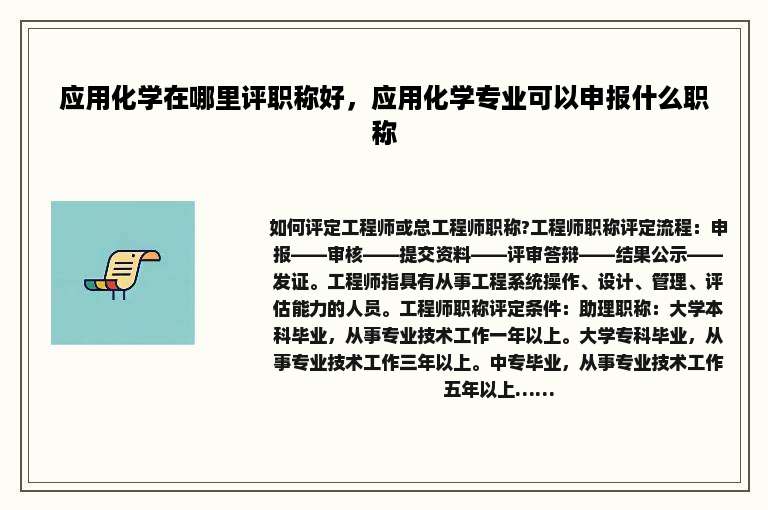 应用化学在哪里评职称好，应用化学专业可以申报什么职称

如何评定工程师或总工程师职称?工程师职称评定流程：申报——审核——提交资料——评审答辩——结果公示——发证。工程师指具有从事工程系统操作、设计、管理、评估能力的人员。工程师职称评定条件：助理职称：大学本科毕业，从事专业技术工作一年以上。大学专科毕业，从事专业技术工作三年以上。中专毕业，从事专业技术工作五年以上......